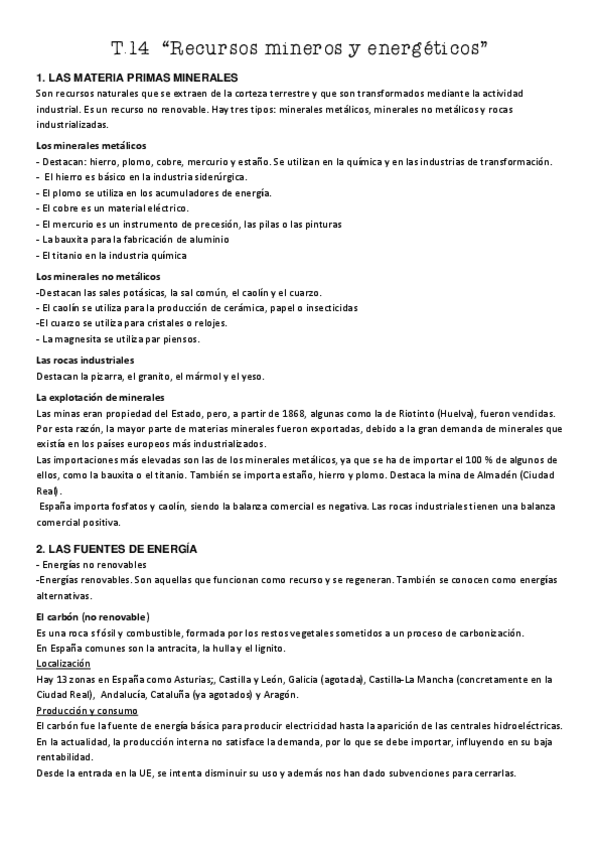 T.14 “Recursos mineros y energéticos”

1. LAS MATERIA PRIMAS MINERALES
Son recursos naturales que se extraen de la corteza terrestre y que son transformados mediante la actividad industrial. Es un recurso no renovable. Hay tres tipos: minerales metálicos, minerales no metálicos y rocas industrializadas.

Los minerales metálicos
- Destacan: hierro, plomo, cobre, mercurio y estaño. Se utilizan en la química y en las industrias de transformación.
- El hierro es básico en la industria siderúrgica.
- El plomo se utiliza en los acumuladores de energía.
- El cobre es un material eléctrico.
- El mercurio es un instrumento de precesión, las pilas o las pinturas
- La bauxita para la fabricación de aluminio
- El titanio en la industria química

Los minerales no metálicos
-Destacan las sales potásicas, la sal común, el caolín y el cuarzo.
- El caolín se utiliza para la producción de cerámica, papel o insecticidas
-El cuarzo se utiliza para cristales o relojes.
- La magnesita se utiliza par piensos.

Las rocas industriales
Destacan la pizarra, el granito, el mármol y el yeso.

La explotación de minerales
Las minas eran propiedad del Estado, pero, a partir de 1868, algunas como la de Riotinto (Huelva), fueron vendidas. Por esta razón, la mayor parte de materias minerales fueron exportadas, debido a la gran demanda de minerales que existía en los países europeos más industrializados.
Las importaciones más elevadas son las de los minerales metálicos, ya que se ha de importar el 100 % de algunos de ellos, como la bauxita o el titanio. También se importa estaño, hierro y plomo. Destaca la mina de Almadén (Ciudad Real).
España importa fosfatos y caolín, siendo la balanza comercial es negativa. Las rocas industriales tienen una balanza comercial positiva.

2. LAS FUENTES DE ENERGÍA
- Energías no renovables
-Energías renovables. Son aquellas que funcionan como recurso y se regeneran. También se conocen como energías alternativas.

El carbón (no renovable)
Es una roca sfósil y combustible, formada por los restos vegetales sometidos a un proceso de carbonización.
En España comunes son la antracita, la hulla y el lignito.
Localización
Hay 13 zonas en España como Asturias;, Castilla y León, Galicia (agotada), Castilla-La Mancha (concretamente en la Ciudad Real), Andalucía, Cataluña (ya agotados) y Aragón.
Producción y consumo
El carbón fue la fuente de energía básica para producir electricidad hasta la aparición de las centrales hidroeléctricas.
En la actualidad, la producción interna no satisface la demanda, por lo que se debe importar, influyendo en su baja rentabilidad.
Desde la entrada en la UE, se intenta disminuir su uso y además nos han dado subvenciones para cerrarlas.